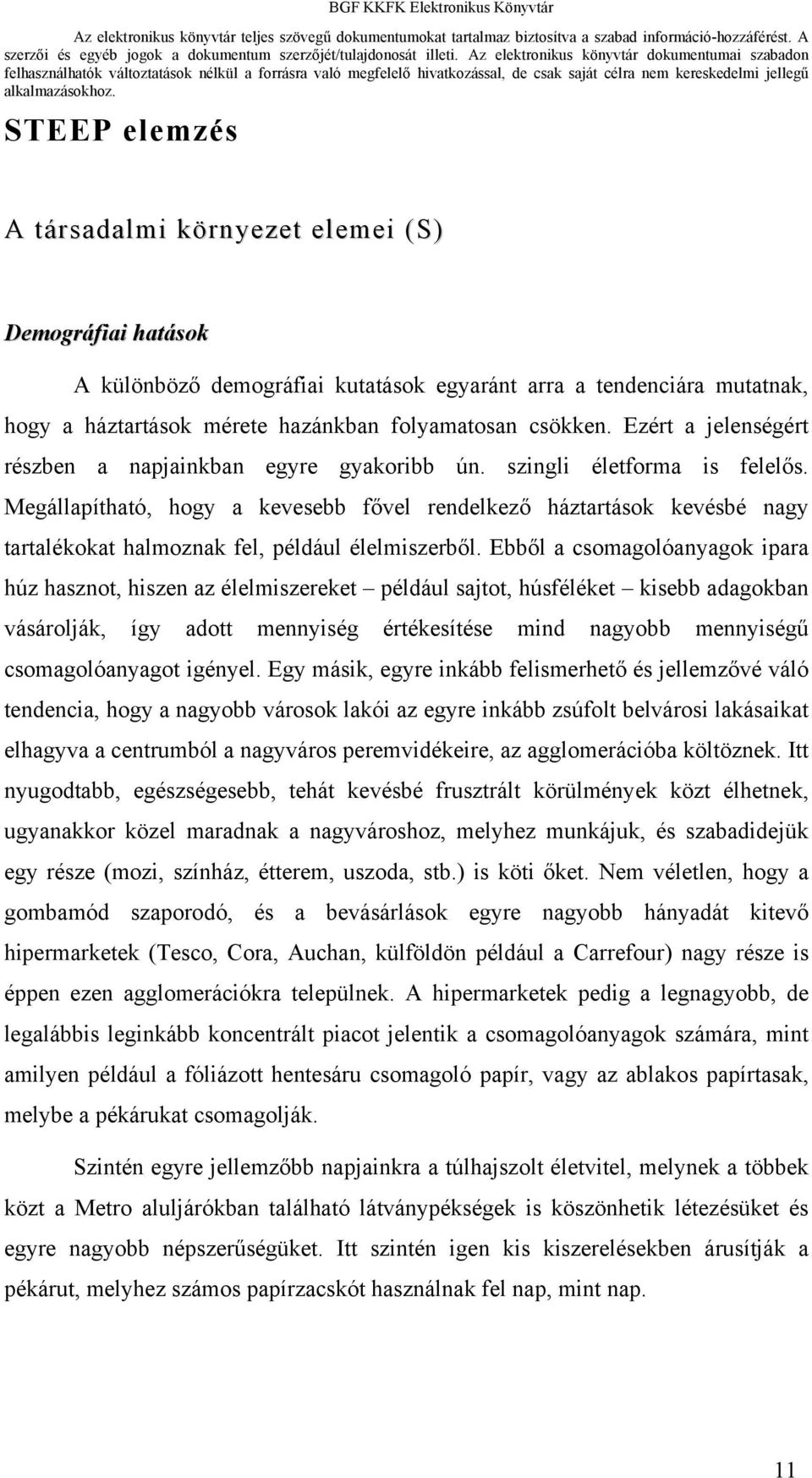 BGF KKFK Elektronikus Könyvtár

Az elektronikus könyvtár teljes szövegű dokumentumokat tartalmaz biztosítva a szabad információ-hozzáférést. A szerzői és egyéb jogok a dokumentum szerzőjét/tulajdonosát illeti. Az elektronikus könyvtár dokumentumai szabadon felhasználhatók változtatások nélkül a forrásra való megfelelő hivatkozással, de csak saját célra nem kereskedelmi jellegű alkalmazásokhoz.

STEEP elemzés

A társadalmi környezet elemei (S)

Demográfiai hatások

A különböző demográfiai kutatások egyaránt arra a tendenciára mutatnak, hogy a háztartások mérete hazánkban folyamatosan csökken. Ezért a jelenségért részben a napjainkban egyre gyakoribb ún. szingli életforma is felelős. Megállapítható, hogy a kevesebb fővel rendelkező háztartások kevésbé nagy tartalékokat halmoznak fel, például élelmiszerből. Ebből a csomagolóanyagok ipara húz hasznot, hiszen az élelmiszereket – például sajtot, húsféléket – kisebb adagokban vásárolják, így adott mennyiség értékesítése mind nagyobb mennyiségű csomagolóanyagot igényel. Egy másik, egyre inkább felismerhető és jellemzővé váló tendencia, hogy a nagyobb városok lakói az egyre inkább zsúfolt belvárosi lakásaikat elhagyva a centrumból a nagyváros peremvidékeire, az agglomerációba költöznek. Itt nyugodtabb, egészségesebb, tehát kevésbé frusztrált körülmények közt élhetnek, ugyanakkor közel maradnak a nagyvároshoz, melyhez munkájuk, és szabadidejük egy része (mozi, színház, étterem, uszoda, stb.) is köti őket. Nem véletlen, hogy a gombamód szaporodó, és a bevásárlások egyre nagyobb hányadát kitevő hipermarketek (Tesco, Cora, Auchan, külföldön például a Carrefour) nagy része is éppen ezen agglomerációkra települnek. A hipermarketek pedig a legnagyobb, de legalábbis leginkább koncentrált piacot jelentik a csomagolóanyagok számára, mint amilyen például a fóliázott hentesáru csomagoló papír, vagy az ablakos papírtasak, melybe a pékárukat csomagolják.

Szintén egyre jellemzőbb napjainkra a túlhajszolt életvitel, melynek a többek közt a Metro aluljárókban található látványpékségek is köszönhetik létezésüket és egyre nagyobb népszerűségüket. Itt szintén igen kis kiszerelésekben árusítják a pékárut, melyhez számos papírzacskót használnak fel nap, mint nap.

11